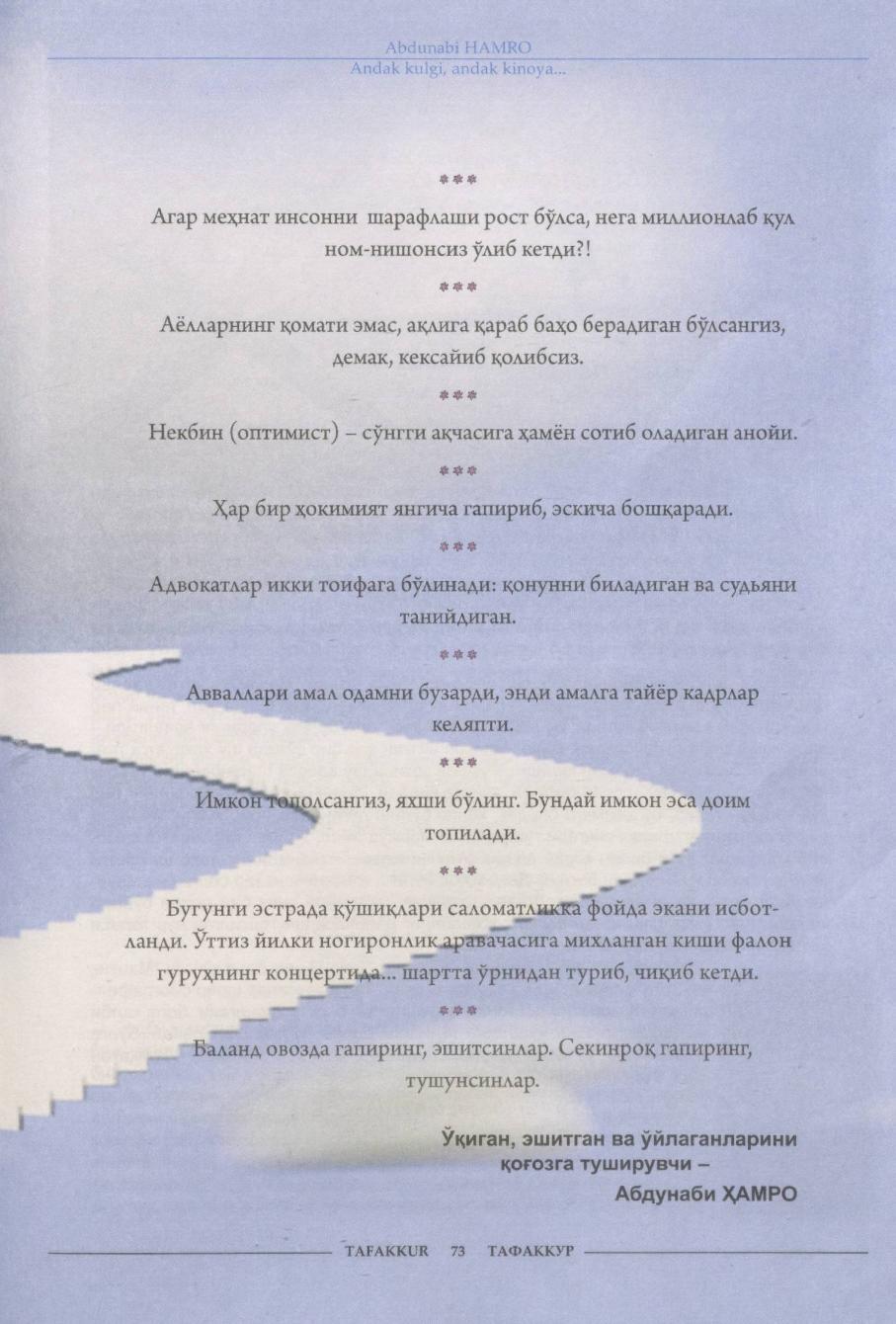 Abdunabi HAMRO
Andak kulgi, andak kinoya...

***

Агар меҳнат инсонни шарафлаши рост бўлса, нега миллионлаб қул ном-нишонсиз ўлиб кетди?!

***

Аёлларнинг қомати эмас, ақлига қараб баҳо берадиган бўлсангиз, демак, кексайиб қолибсиз.

***

Некбин (оптимист) – сўнгги ақчасига ҳамён сотиб оладиган анойи.

***

Ҳар бир ҳокимият янгича гапириб, эскича бошқаради.

***

Адвокатлар икки тоифага бўлинади: қонунни биладиган ва судьяни танийдиган.

***

Авваллари амал одамни бузарди, энди амалга тайёр кадрлар келяпти.

***

Имкон тополсангиз, яхши бўлинг. Бундай имкон эса доим топилади.

***

Бугунги эстрада қўшиқлари саломатликка фойда экани исботланди. Ўттиз йилки ногиронлик аравачасига михланган киши фалон гуруҳнинг концертида... шартта ўрнидан туриб, чиқиб кетди.

***

Баланд овозда гапиринг, эшитсинлар. Секинроқ гапиринг, тушунсинлар.

Ўқиган, эшитган ва ўйлаганларини қоғозга туширувчи –
Абдунаби ҲАМРО

TAFAKKUR 73 ТАФАККУР